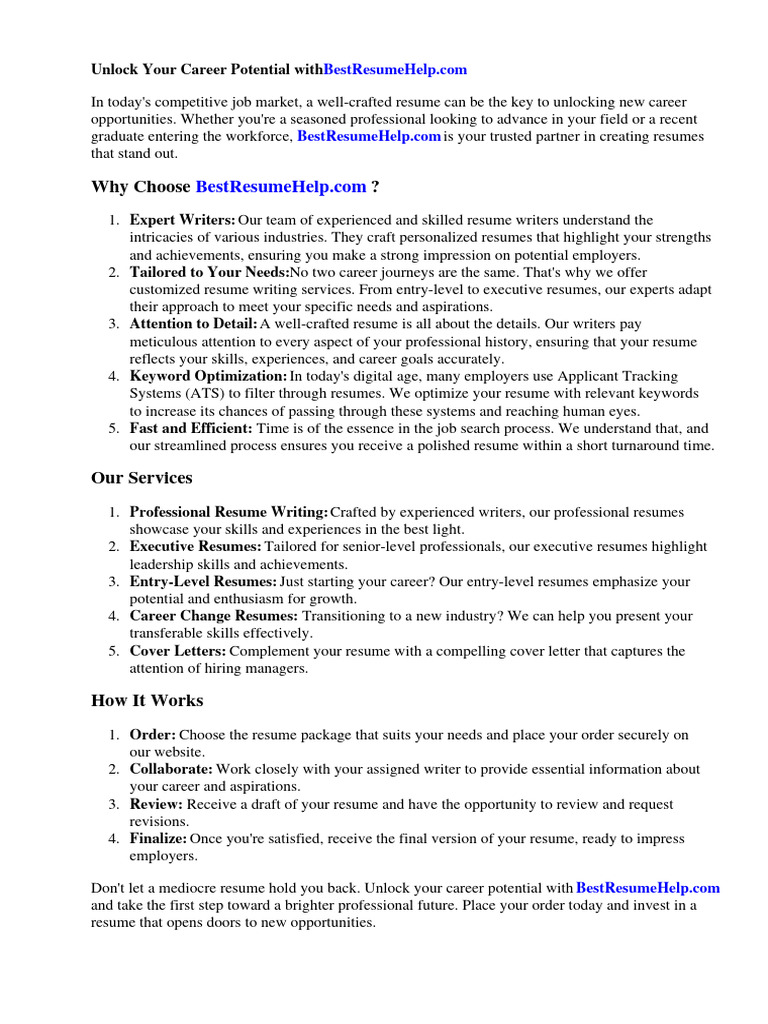 Unlock Your Career Potential withBestResumeHelp.com

In today's competitive job market, a well-crafted resume can be the key to unlocking new career opportunities. Whether you're a seasoned professional looking to advance in your field or a recent graduate entering the workforce, BestResumeHelp.com is your trusted partner in creating resumes that stand out.

Why Choose BestResumeHelp.com ?

1. Expert Writers: Our team of experienced and skilled resume writers understand the intricacies of various industries. They craft personalized resumes that highlight your strengths and achievements, ensuring you make a strong impression on potential employers.
2. Tailored to Your Needs:No two career journeys are the same. That's why we offer customized resume writing services. From entry-level to executive resumes, our experts adapt their approach to meet your specific needs and aspirations.
3. Attention to Detail: A well-crafted resume is all about the details. Our writers pay meticulous attention to every aspect of your professional history, ensuring that your resume reflects your skills, experiences, and career goals accurately.
4. Keyword Optimization: In today's digital age, many employers use Applicant Tracking Systems (ATS) to filter through resumes. We optimize your resume with relevant keywords to increase its chances of passing through these systems and reaching human eyes.
5. Fast and Efficient: Time is of the essence in the job search process. We understand that, and our streamlined process ensures you receive a polished resume within a short turnaround time.

Our Services

1. Professional Resume Writing: Crafted by experienced writers, our professional resumes showcase your skills and experiences in the best light.
2. Executive Resumes: Tailored for senior-level professionals, our executive resumes highlight leadership skills and achievements.
3. Entry-Level Resumes: Just starting your career? Our entry-level resumes emphasize your potential and enthusiasm for growth.
4. Career Change Resumes: Transitioning to a new industry? We can help you present your transferable skills effectively.
5. Cover Letters: Complement your resume with a compelling cover letter that captures the attention of hiring managers.

How It Works

1. Order: Choose the resume package that suits your needs and place your order securely on our website.
2. Collaborate: Work closely with your assigned writer to provide essential information about your career and aspirations.
3. Review: Receive a draft of your resume and have the opportunity to review and request revisions.
4. Finalize: Once you're satisfied, receive the final version of your resume, ready to impress employers.

Don't let a mediocre resume hold you back. Unlock your career potential with BestResumeHelp.com and take the first step toward a brighter professional future. Place your order today and invest in a resume that opens doors to new opportunities.